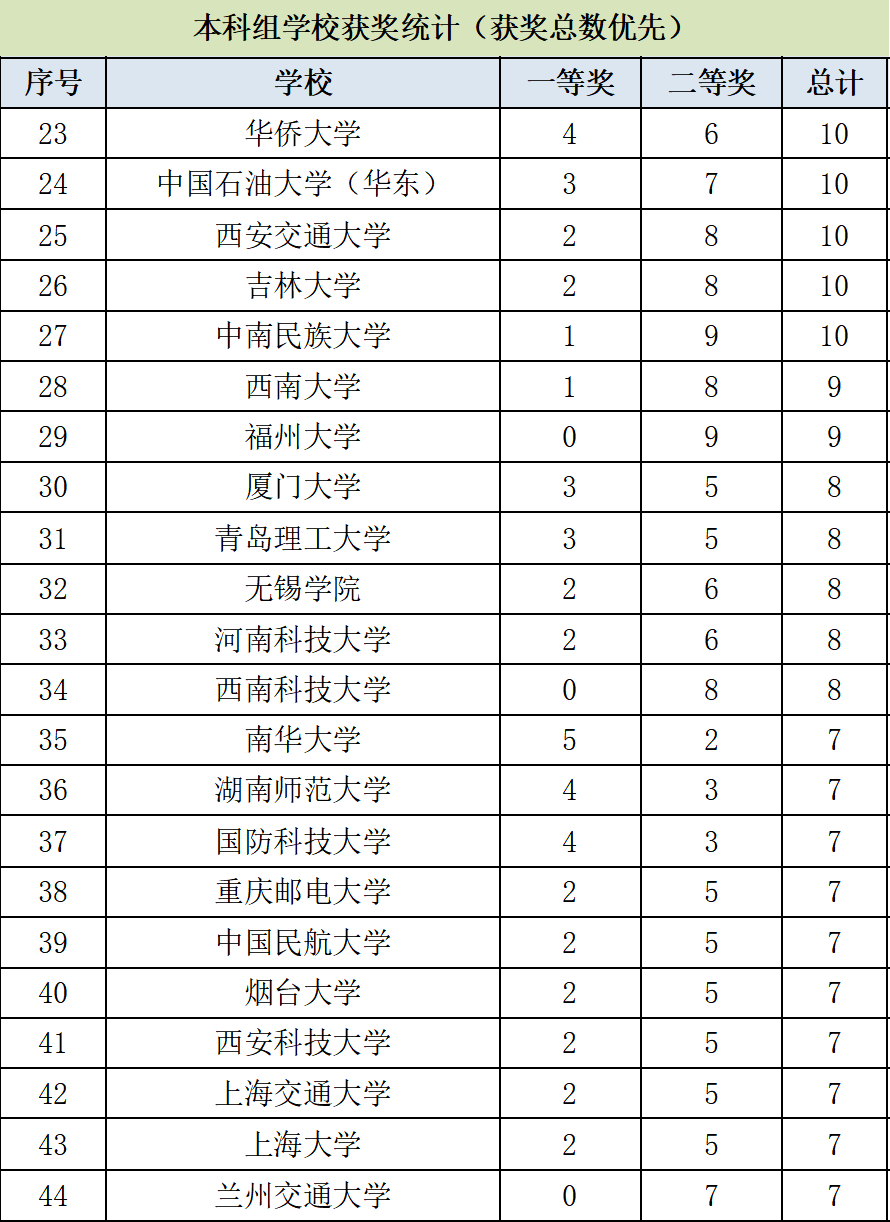 本科组学校获奖统计（获奖总数优先）

| 序号 | 学校 | 一等奖 | 二等奖 | 总计 |
|---|---|---|---|---|
| 23 | 华侨大学 | 4 | 6 | 10 |
| 24 | 中国石油大学（华东） | 3 | 7 | 10 |
| 25 | 西安交通大学 | 2 | 8 | 10 |
| 26 | 吉林大学 | 2 | 8 | 10 |
| 27 | 中南民族大学 | 1 | 9 | 10 |
| 28 | 西南大学 | 1 | 8 | 9 |
| 29 | 福州大学 | 0 | 9 | 9 |
| 30 | 厦门大学 | 3 | 5 | 8 |
| 31 | 青岛理工大学 | 3 | 5 | 8 |
| 32 | 无锡学院 | 2 | 6 | 8 |
| 33 | 河南科技大学 | 2 | 6 | 8 |
| 34 | 西南科技大学 | 0 | 8 | 8 |
| 35 | 南华大学 | 5 | 2 | 7 |
| 36 | 湖南师范大学 | 4 | 3 | 7 |
| 37 | 国防科技大学 | 4 | 3 | 7 |
| 38 | 重庆邮电大学 | 2 | 5 | 7 |
| 39 | 中国民航大学 | 2 | 5 | 7 |
| 40 | 烟台大学 | 2 | 5 | 7 |
| 41 | 西安科技大学 | 2 | 5 | 7 |
| 42 | 上海交通大学 | 2 | 5 | 7 |
| 43 | 上海大学 | 2 | 5 | 7 |
| 44 | 兰州交通大学 | 0 | 7 | 7 |